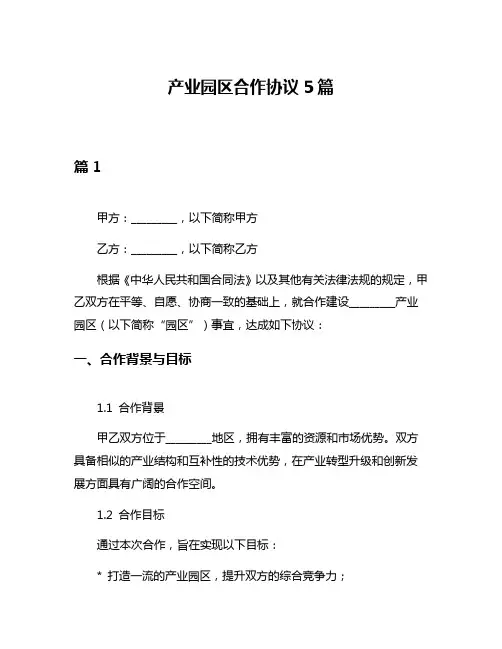 产业园区合作协议 5 篇

篇 1

甲方：________，以下简称甲方

乙方：________，以下简称乙方

根据《中华人民共和国合同法》以及其他有关法律法规的规定，甲乙双方在平等、自愿、协商一致的基础上，就合作建设________产业园区（以下简称“园区”）事宜，达成如下协议：

一、合作背景与目标

1.1 合作背景

甲乙双方位于________地区，拥有丰富的资源和市场优势。双方具备相似的产业结构和互补性的技术优势，在产业转型升级和创新发展方面具有广阔的合作空间。

1.2 合作目标

通过本次合作，旨在实现以下目标：

* 打造一流的产业园区，提升双方的综合竞争力；